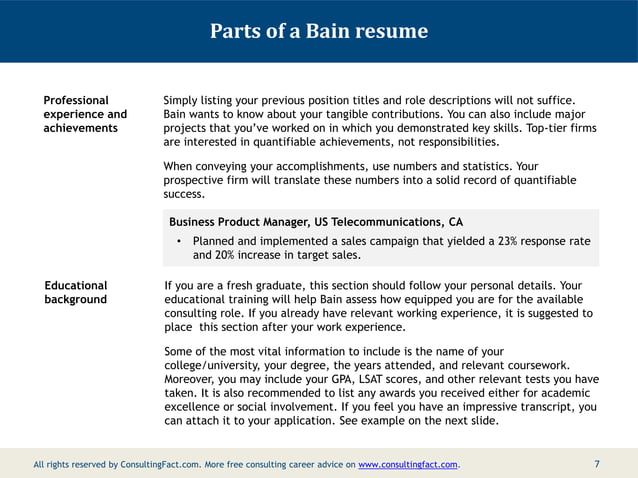 Parts of a Bain resume

Professional experience and achievements

Simply listing your previous position titles and role descriptions will not suffice. Bain wants to know about your tangible contributions. You can also include major projects that you've worked on in which you demonstrated key skills. Top-tier firms are interested in quantifiable achievements, not responsibilities.

When conveying your accomplishments, use numbers and statistics. Your prospective firm will translate these numbers into a solid record of quantifiable success.

Business Product Manager, US Telecommunications, CA

• Planned and implemented a sales campaign that yielded a 23% response rate and 20% increase in target sales.

Educational background

If you are a fresh graduate, this section should follow your personal details. Your educational training will help Bain assess how equipped you are for the available consulting role. If you already have relevant working experience, it is suggested to place this section after your work experience.

Some of the most vital information to include is the name of your college/university, your degree, the years attended, and relevant coursework. Moreover, you may include your GPA, LSAT scores, and other relevant tests you have taken. It is also recommended to list any awards you received either for academic excellence or social involvement. If you feel you have an impressive transcript, you can attach it to your application. See example on the next slide.

All rights reserved by ConsultingFact.com. More free consulting career advice on www.consultingfact.com.

7